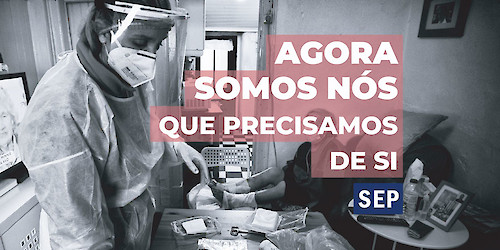 AGORA SOMOS NÓS QUE PRECISAMOS DE SI

SEP